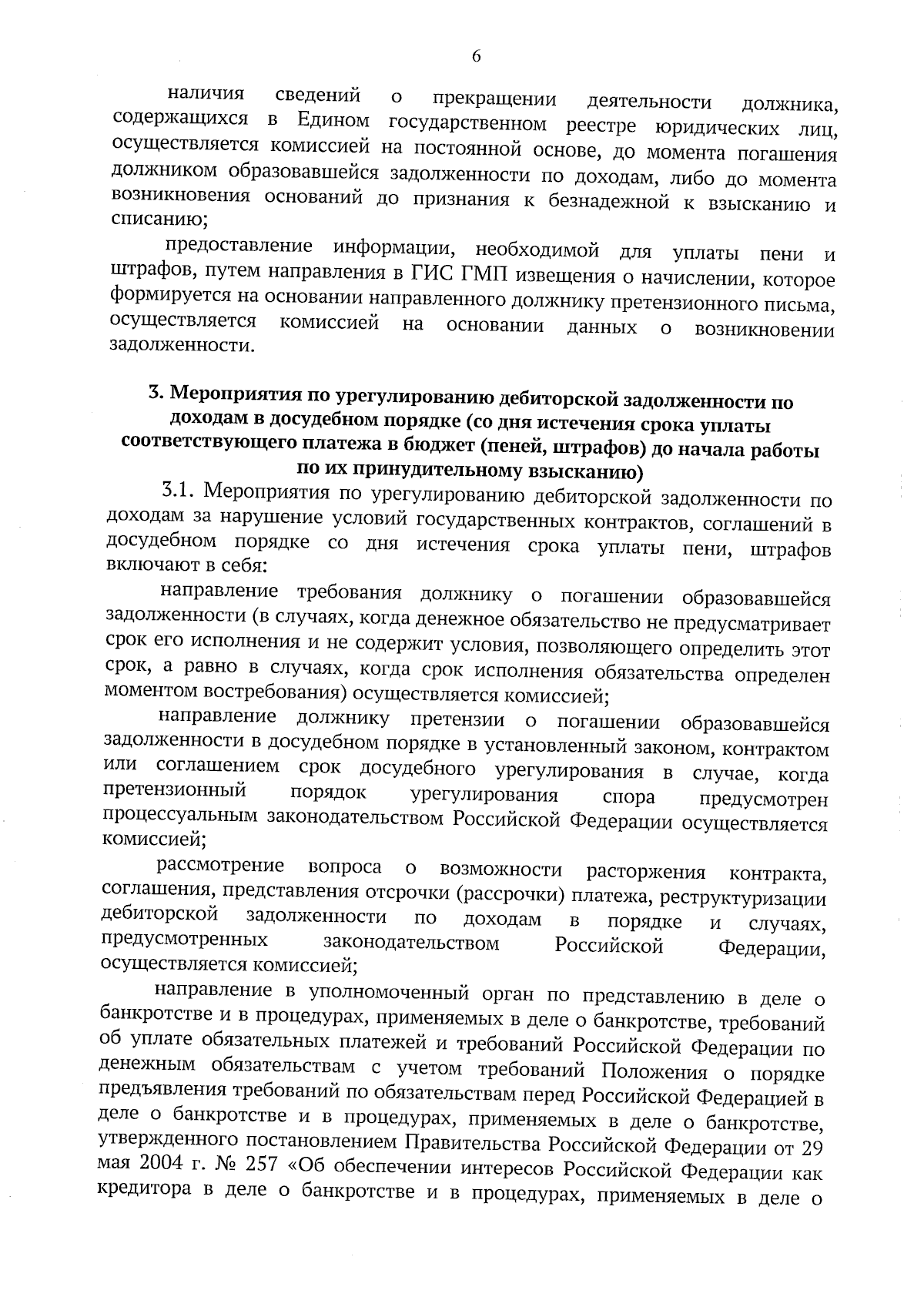 6

наличия сведений о прекращении деятельности должника, содержащихся в Едином государственном реестре юридических лиц, осуществляется комиссией на постоянной основе, до момента погашения должником образовавшейся задолженности по доходам, либо до момента возникновения оснований до признания к безнадежной к взысканию и списанию;

предоставление информации, необходимой для уплаты пени и штрафов, путем направления в ГИС ГМП извещения о начислении, которое формируется на основании направленного должнику претензионного письма, осуществляется комиссией на основании данных о возникновении задолженности.

3. Мероприятия по урегулированию дебиторской задолженности по доходам в досудебном порядке (со дня истечения срока уплаты соответствующего платежа в бюджет (пеней, штрафов) до начала работы по их принудительному взысканию)

3.1. Мероприятия по урегулированию дебиторской задолженности по доходам за нарушение условий государственных контрактов, соглашений в досудебном порядке со дня истечения срока уплаты пени, штрафов включают в себя:

направление требования должнику о погашении образовавшейся задолженности (в случаях, когда денежное обязательство не предусматривает срок его исполнения и не содержит условия, позволяющего определить этот срок, а равно в случаях, когда срок исполнения обязательства определен моментом востребования) осуществляется комиссией;

направление должнику претензии о погашении образовавшейся задолженности в досудебном порядке в установленный законом, контрактом или соглашением срок досудебного урегулирования в случае, когда претензионный порядок урегулирования спора предусмотрен процессуальным законодательством Российской Федерации осуществляется комиссией;

рассмотрение вопроса о возможности расторжения контракта, соглашения, представления отсрочки (рассрочки) платежа, реструктуризации дебиторской задолженности по доходам в порядке и случаях, предусмотренных законодательством Российской Федерации, осуществляется комиссией;

направление в уполномоченный орган по представлению в деле о банкротстве и в процедурах, применяемых в деле о банкротстве, требований об уплате обязательных платежей и требований Российской Федерации по денежным обязательствам с учетом требований Положения о порядке предъявления требований по обязательствам перед Российской Федерацией в деле о банкротстве и в процедурах, применяемых в деле о банкротстве, утвержденного постановлением Правительства Российской Федерации от 29 мая 2004 г. № 257 «Об обеспечении интересов Российской Федерации как кредитора в деле о банкротстве и в процедурах, применяемых в деле о